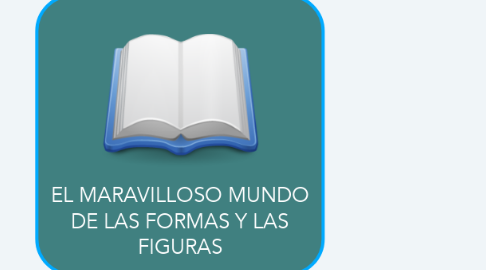 EL MARAVILLOSO MUNDO DE LAS FORMAS Y LAS FIGURAS